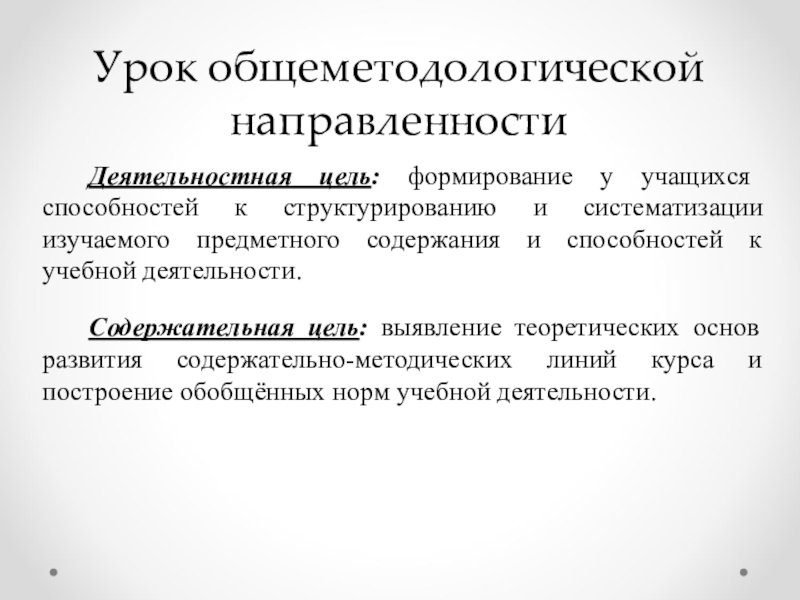 Урок общеметодологической направленности

Деятельностная цель: формирование у учащихся способностей к структурированию и систематизации изучаемого предметного содержания и способностей к учебной деятельности.

Содержательная цель: выявление теоретических основ развития содержательно-методических линий курса и построение обобщённых норм учебной деятельности.